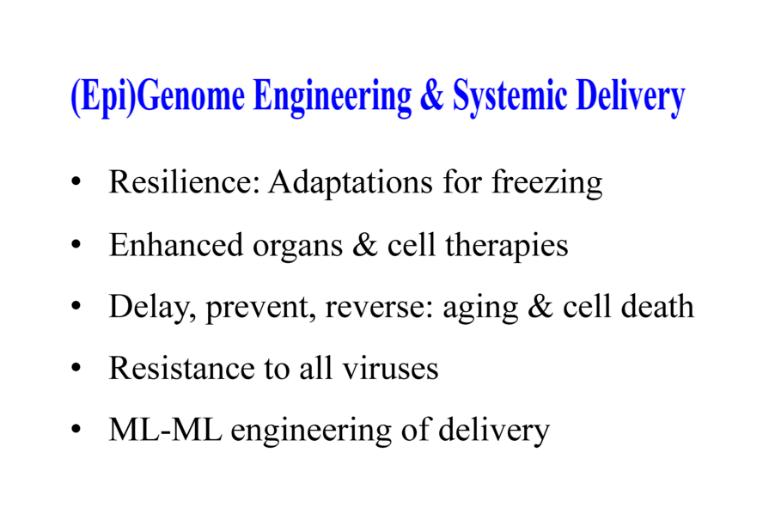 (Epi)Genome Engineering & Systemic Delivery

• Resilience: Adaptations for freezing
• Enhanced organs & cell therapies
• Delay, prevent, reverse: aging & cell death
• Resistance to all viruses
• ML-ML engineering of delivery